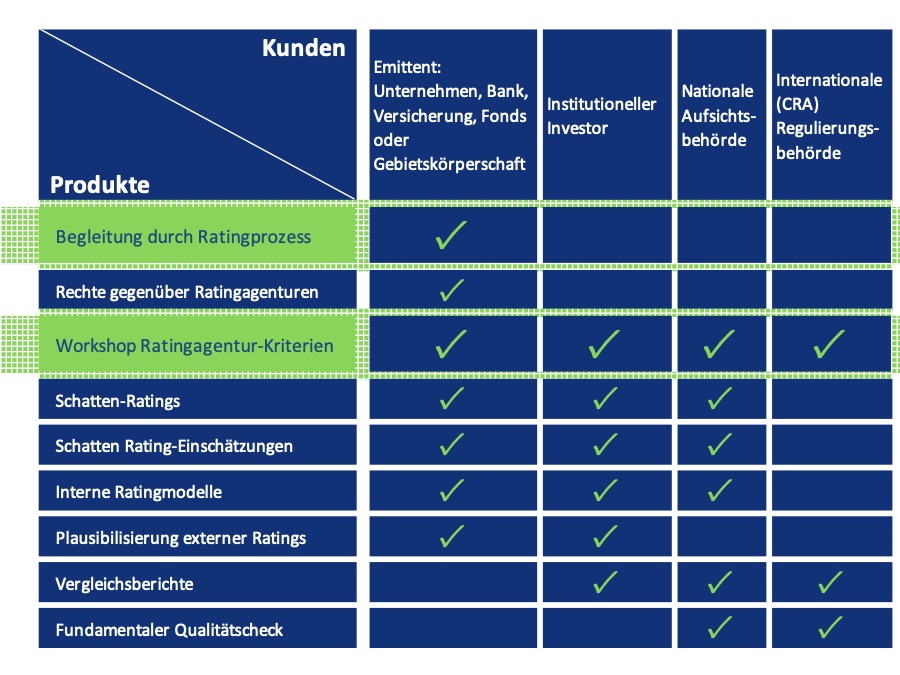 | Kunden / Produkte | Emittent: Unternehmen, Bank, Versicherung, Fonds oder Gebietskörperschaft | Institutioneller Investor | Nationale Aufsichtsbehörde | Internationale (CRA) Regulierungsbehörde |
|---|---|---|---|---|
| Begleitung durch Ratingprozess | ✓ | | | |
| Rechte gegenüber Ratingagenturen | ✓ | | | |
| Workshop Ratingagentur-Kriterien | ✓ | ✓ | ✓ | ✓ |
| Schatten-Ratings | ✓ | ✓ | ✓ | |
| Schatten Rating-Einschätzungen | ✓ | ✓ | ✓ | |
| Interne Ratingmodelle | ✓ | ✓ | ✓ | |
| Plausibilisierung externer Ratings | ✓ | ✓ | | |
| Vergleichsberichte | | ✓ | ✓ | ✓ |
| Fundamentaler Qualitätscheck | | | ✓ | ✓ |